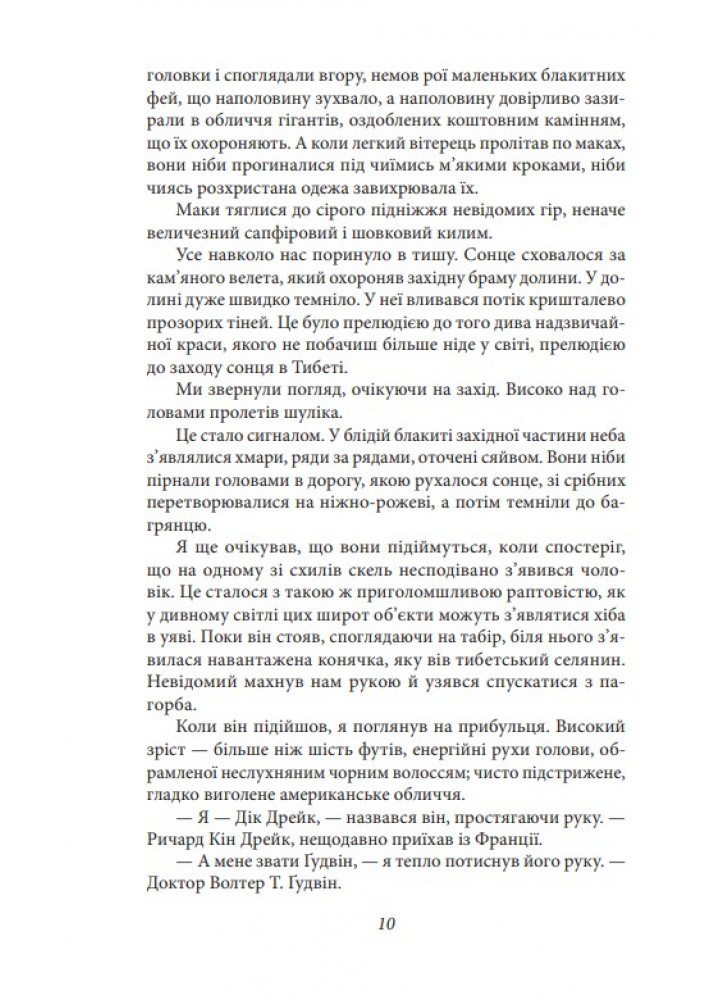 головки і споглядали вгору, немов рої маленьких блакитних фей, що наполовину зухвало, а наполовину довірливо зазирали в обличчя гігантів, оздоблених коштовним камінням, що їх охороняють. А коли легкий вітерець пролітав по маках, вони ніби прогиналися під чиїмись м'якими кроками, ніби чиясь розхристана одежа завихрювала їх.

Маки тяглися до сірого підніжжя невідомих гір, неначе величезний сапфіровий і шовковий килим.

Усе навколо нас поринуло в тишу. Сонце сховалося за кам'яного велета, який охороняв західну браму долини. У долині дуже швидко темніло. У неї вливався потік кришталево прозорих тіней. Це було прелюдією до того дива надзвичайної краси, якого не побачиш більше ніде у світі, прелюдією до заходу сонця в Тибеті.

Ми звернули погляд, очікуючи на захід. Високо над головами пролетів шуліка.

Це стало сигналом. У блідій блакиті західної частини неба з'являлися хмари, ряди за рядами, оточені сяйвом. Вони ніби пірнали головами в дорогу, якою рухалося сонце, зі срібних перетворювалися на ніжно-рожеві, а потім темніли до багрянцю.

Я ще очікував, що вони підіймуться, коли спостеріг, що на одному зі схилів скель несподівано з'явився чоловік. Це сталося з такою ж приголомшливою раптовістю, як у дивному світлі цих широт об'єкти можуть з'являтися хіба в уяві. Поки він стояв, споглядаючи на табір, біля нього з'явилася навантажена конячка, яку вів тибетський селянин. Невідомий махнув нам рукою й узявся спускатися з пагорба.

Коли він підійшов, я поглянув на прибульця. Високий зріст — більше ніж шість футів, енергійні рухи голови, обрамленої неслухняним чорним волоссям; чисто підстрижене, гладко виголене американське обличчя.

— Я — Дік Дрейк, — назвався він, простягаючи руку. — Ричард Кін Дрейк, нещодавно приїхав із Франції.

— А мене звати Ґудвін, — я тепло потиснув його руку. — Доктор Волтер Т. Ґудвін.

10